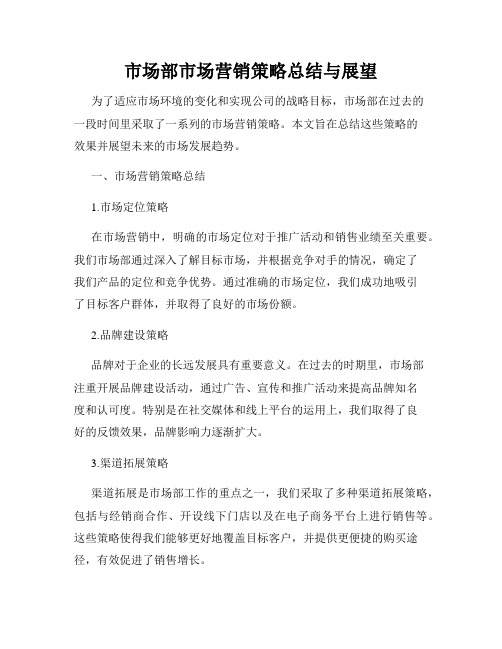 市场部市场营销策略总结与展望

为了适应市场环境的变化和实现公司的战略目标，市场部在过去的一段时间里采取了一系列的市场营销策略。本文旨在总结这些策略的效果并展望未来的市场发展趋势。

一、市场营销策略总结

1.市场定位策略

在市场营销中，明确的市场定位对于推广活动和销售业绩至关重要。我们市场部通过深入了解目标市场，并根据竞争对手的情况，确定了我们产品的定位和竞争优势。通过准确的市场定位，我们成功地吸引了目标客户群体，并取得了良好的市场份额。

2.品牌建设策略

品牌对于企业的长远发展具有重要意义。在过去的时期里，市场部注重开展品牌建设活动，通过广告、宣传和推广活动来提高品牌知名度和认可度。特别是在社交媒体和线上平台的运用上，我们取得了良好的反馈效果，品牌影响力逐渐扩大。

3.渠道拓展策略

渠道拓展是市场部工作的重点之一，我们采取了多种渠道拓展策略，包括与经销商合作、开设线下门店以及在电子商务平台上进行销售等。这些策略使得我们能够更好地覆盖目标客户，并提供更便捷的购买途径，有效促进了销售增长。